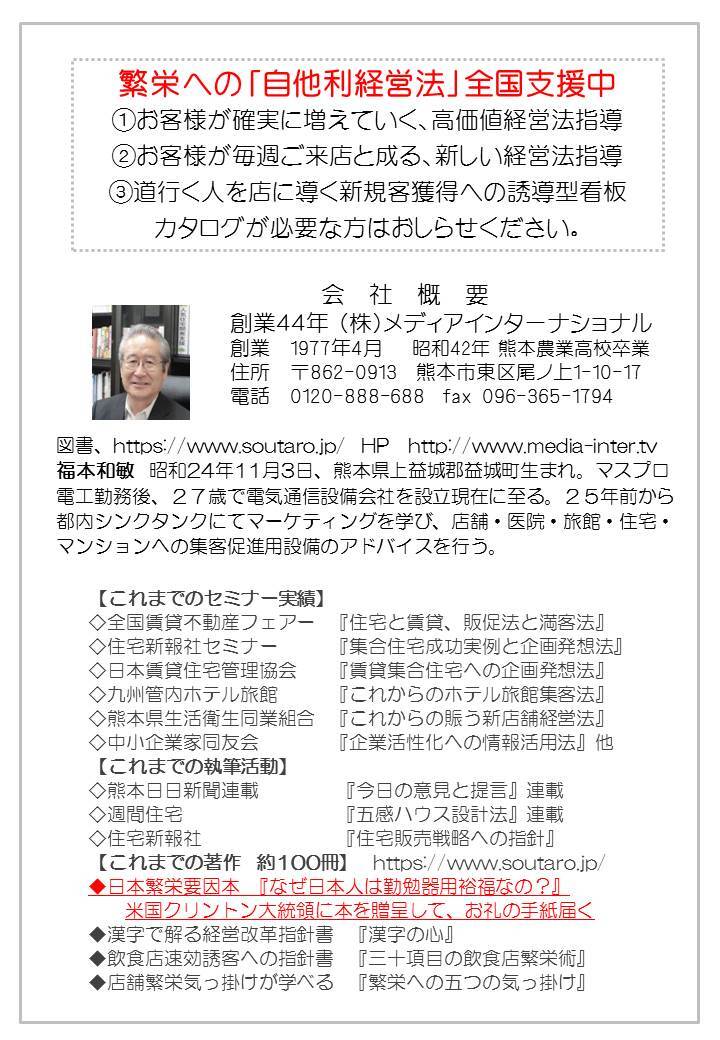 繁栄への「自他利経営法」全国支援中
①お客様が確実に増えていく、高価値経営法指導
②お客様が毎週ご来店と成る、新しい経営法指導
③道行く人を店に導く新規客獲得への誘導型看板
カタログが必要な方はおしらせください。

会 社 概 要
創業44年（株)メディアインターナショナル
創業 1977年4月 昭和42年 熊本農業高校卒業
住所 〒862-0913 熊本市東区尾ノ上1-10-17
電話 0120-888-688 fax 096-365-1794

図書、https://www.soutaro.jp/ HP http://www.media-inter.tv
福本和敏 昭和24年11月3日、熊本県上益城郡益城町生まれ。マスプロ電工勤務後、２７歳で電気通信設備会社を設立現在に至る。２５年前から都内シンクタンクにてマーケティングを学び、店舗・医院・旅館・住宅・マンションへの集客促進用設備のアドバイスを行う。

【これまでのセミナー実績】
◇全国賃貸不動産フェアー 『住宅と賃貸、販促法と満客法』
◇住宅新報社セミナー 『集合住宅成功実例と企画発想法』
◇日本賃貸住宅管理協会 『賃貸集合住宅への企画発想法』
◇九州管内ホテル旅館 『これからのホテル旅館集客法』
◇熊本県生活衛生同業組合 『これからの賑う新店舗経営法』
◇中小企業家同友会 『企業活性化への情報活用法』他
【これまでの執筆活動】
◇熊本日日新聞連載 『今日の意見と提言』連載
◇週間住宅 『五感ハウス設計法』連載
◇住宅新報社 『住宅販売戦略への指針』
【これまでの著作 約100冊】 https://www.soutaro.jp/
◆日本繁栄要因本 『なぜ日本人は勤勉器用裕福なの？』
米国クリントン大統領に本を贈呈して、お礼の手紙届く
◆漢字で解る経営改革指針書 『漢字の心』
◆飲食店速効誘客への指針書 『三十項目の飲食店繁栄術』
◆店舗繁栄気っ掛けが学べる 『繁栄への五つの気っ掛け』